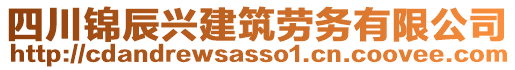 四川锦辰兴建筑劳务有限公司
http://cdandrewsasso1.cn.coovee.com